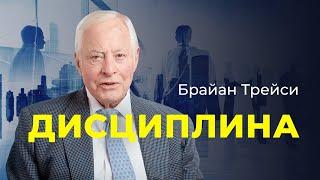 Брайан Трейси
ДИСЦИПЛИНА